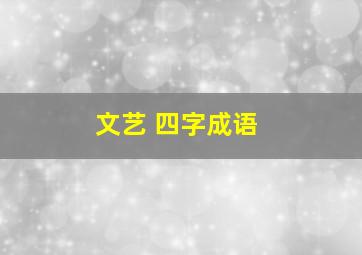 文艺 四字成语